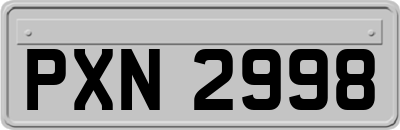 PXN 2998